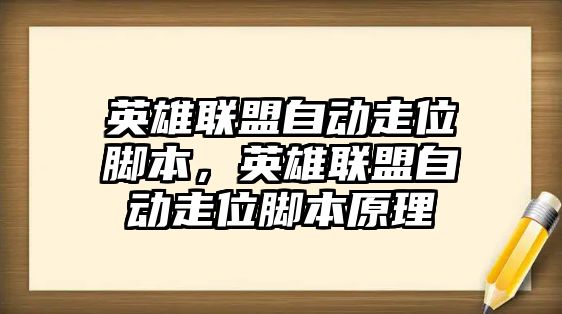 英雄联盟自动走位脚本，英雄联盟自动走位脚本原理